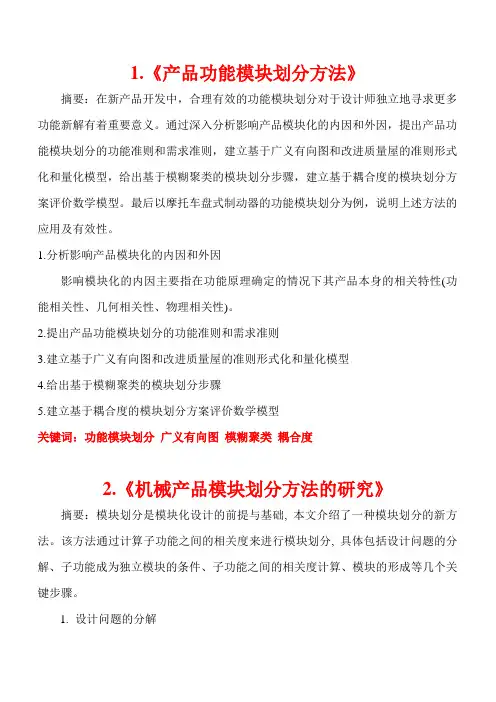 1.《产品功能模块划分方法》

摘要：在新产品开发中，合理有效的功能模块划分对于设计师独立地寻求更多功能新解有着重要意义。通过深入分析影响产品模块化的内因和外因，提出产品功能模块划分的功能准则和需求准则，建立基于广义有向图和改进质量屋的准则形式化和量化模型，给出基于模糊聚类的模块划分步骤，建立基于耦合度的模块划分方案评价数学模型。最后以摩托车盘式制动器的功能模块划分为例，说明上述方法的应用及有效性。

1.分析影响产品模块化的内因和外因

影响模块化的内因主要指在功能原理确定的情况下其产品本身的相关特性(功能相关性、几何相关性、物理相关性)。

2.提出产品功能模块划分的功能准则和需求准则

3.建立基于广义有向图和改进质量屋的准则形式化和量化模型

4.给出基于模糊聚类的模块划分步骤

5.建立基于耦合度的模块划分方案评价数学模型

关键词：功能模块划分 广义有向图 模糊聚类 耦合度

2.《机械产品模块划分方法的研究》

摘要：模块划分是模块化设计的前提与基础, 本文介绍了一种模块划分的新方法。该方法通过计算子功能之间的相关度来进行模块划分, 具体包括设计问题的分解、子功能成为独立模块的条件、子功能之间的相关度计算、模块的形成等几个关键步骤。

1. 设计问题的分解